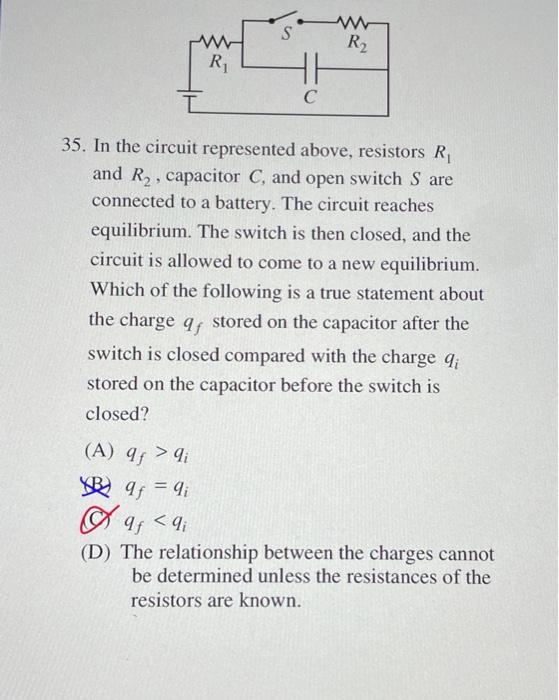 S
$R_2$
$R_1$
C

35. In the circuit represented above, resistors $R_1$ and $R_2$, capacitor C, and open switch S are connected to a battery. The circuit reaches equilibrium. The switch is then closed, and the circuit is allowed to come to a new equilibrium. Which of the following is a true statement about the charge $q_f$ stored on the capacitor after the switch is closed compared with the charge $q_i$ stored on the capacitor before the switch is closed?

(A) $q_f > q_i$
(B) $q_f = q_i$
(C) $q_f < q_i$
(D) The relationship between the charges cannot be determined unless the resistances of the resistors are known.